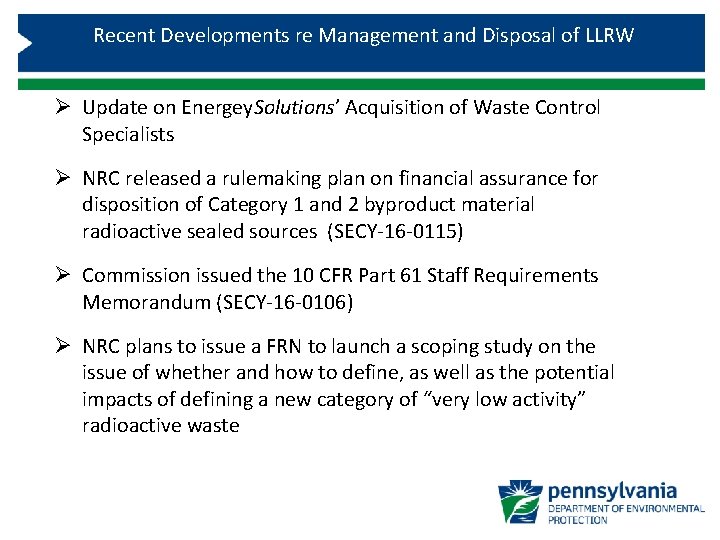 Recent Developments re Management and Disposal of LLRW

➢ Update on EnergeySolutions' Acquisition of Waste Control Specialists

➢ NRC released a rulemaking plan on financial assurance for disposition of Category 1 and 2 byproduct material radioactive sealed sources (SECY-16-0115)

➢ Commission issued the 10 CFR Part 61 Staff Requirements Memorandum (SECY-16-0106)

➢ NRC plans to issue a FRN to launch a scoping study on the issue of whether and how to define, as well as the potential impacts of defining a new category of "very low activity" radioactive waste

pennsylvania
DEPARTMENT OF ENVIRONMENTAL PROTECTION